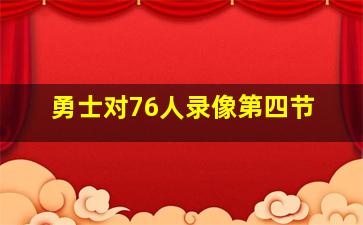 勇士对76人录像第四节